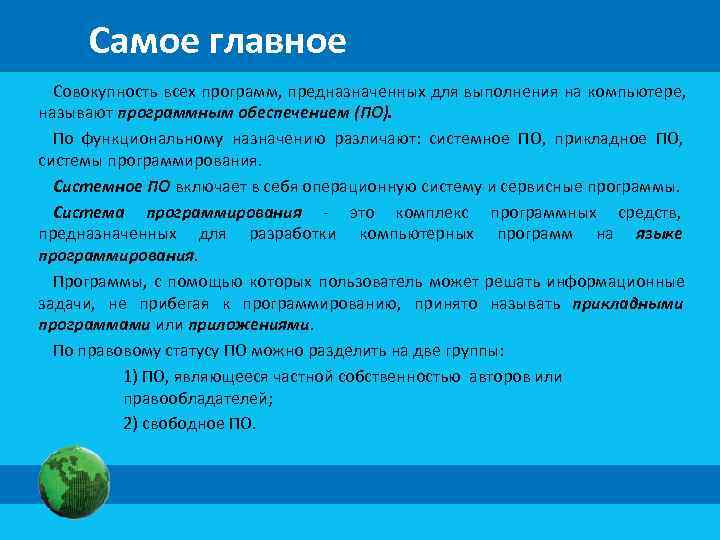 Самое главное

Совокупность всех программ, предназначенных для выполнения на компьютере, называют программным обеспечением (ПО).

По функциональному назначению различают: системное ПО, прикладное ПО, системы программирования.

Системное ПО включает в себя операционную систему и сервисные программы.

Система программирования - это комплекс программных средств, предназначенных для разработки компьютерных программ на языке программирования.

Программы, с помощью которых пользователь может решать информационные задачи, не прибегая к программированию, принято называть прикладными программами или приложениями.

По правовому статусу ПО можно разделить на две группы:

1) ПО, являющееся частной собственностью авторов или правообладателей;

2) свободное ПО.